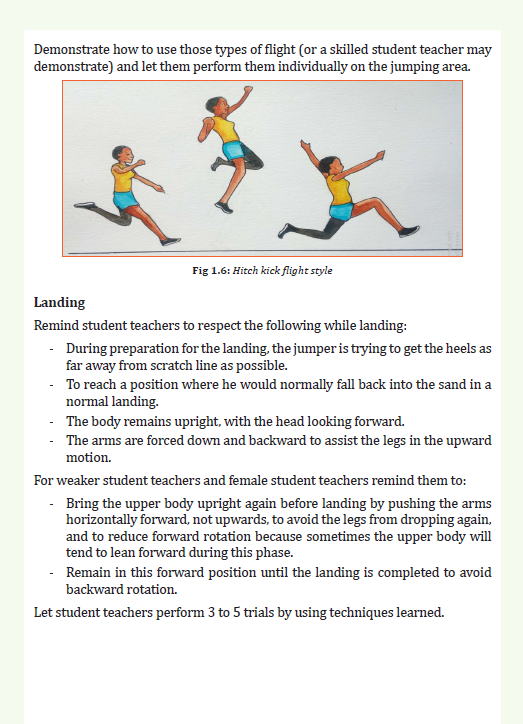 Demonstrate how to use those types of flight (or a skilled student teacher may demonstrate) and let them perform them individually on the jumping area.

Fig 1.6: Hitch kick flight style

Landing

Remind student teachers to respect the following while landing:

- During preparation for the landing, the jumper is trying to get the heels as far away from scratch line as possible.
- To reach a position where he would normally fall back into the sand in a normal landing.
- The body remains upright, with the head looking forward.
- The arms are forced down and backward to assist the legs in the upward motion.

For weaker student teachers and female student teachers remind them to:

- Bring the upper body upright again before landing by pushing the arms horizontally forward, not upwards, to avoid the legs from dropping again, and to reduce forward rotation because sometimes the upper body will tend to lean forward during this phase.
- Remain in this forward position until the landing is completed to avoid backward rotation.

Let student teachers perform 3 to 5 trials by using techniques learned.